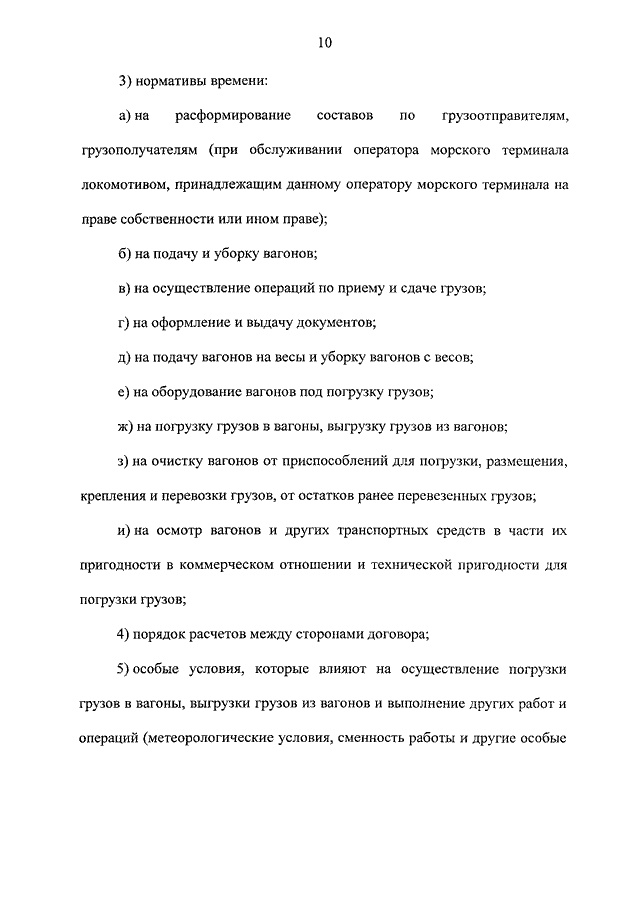 10

3) нормативы времени:

а) на расформирование составов по грузоотправителям, грузополучателям (при обслуживании оператора морского терминала локомотивом, принадлежащим данному оператору морского терминала на праве собственности или ином праве);

б) на подачу и уборку вагонов;

в) на осуществление операций по приему и сдаче грузов;

г) на оформление и выдачу документов;

д) на подачу вагонов на весы и уборку вагонов с весов;

е) на оборудование вагонов под погрузку грузов;

ж) на погрузку грузов в вагоны, выгрузку грузов из вагонов;

з) на очистку вагонов от приспособлений для погрузки, размещения, крепления и перевозки грузов, от остатков ранее перевезенных грузов;

и) на осмотр вагонов и других транспортных средств в части их пригодности в коммерческом отношении и технической пригодности для погрузки грузов;

4) порядок расчетов между сторонами договора;

5) особые условия, которые влияют на осуществление погрузки грузов в вагоны, выгрузки грузов из вагонов и выполнение других работ и операций (метеорологические условия, сменность работы и другие особые